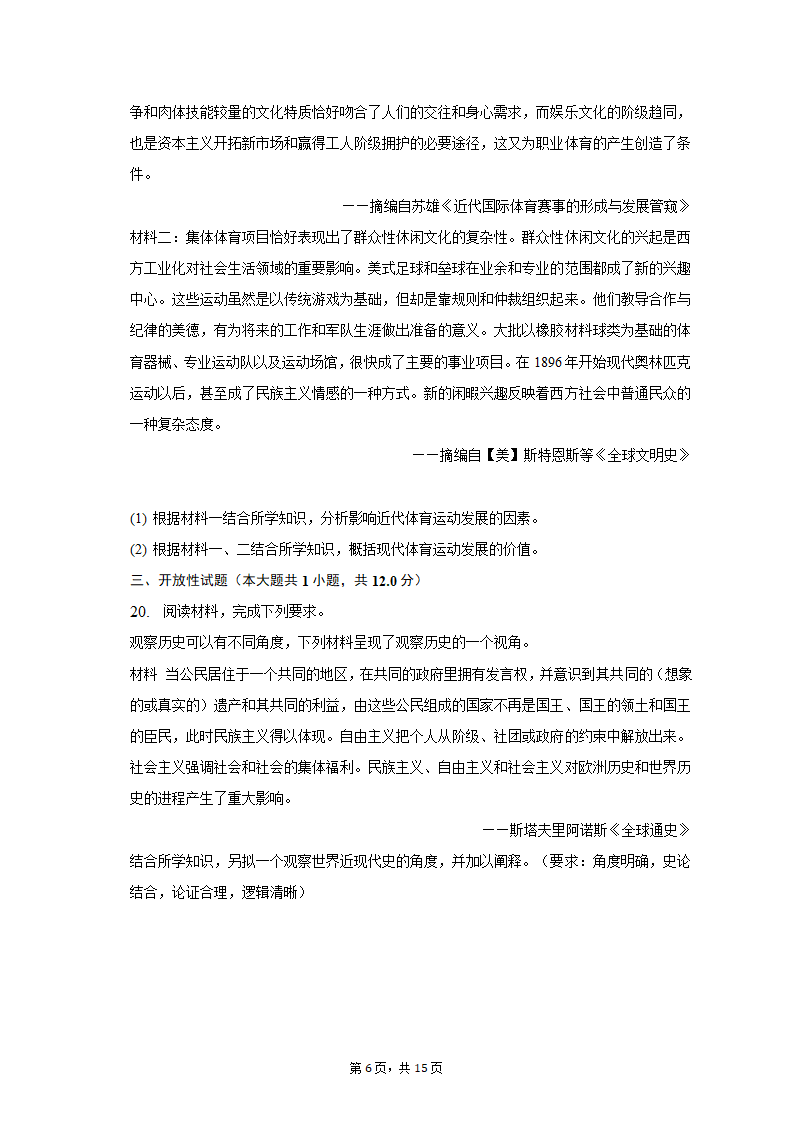 争和肉体技能较量的文化特质恰好吻合了人们的交往和身心需求，而娱乐文化的阶级趋同，也是资本主义开拓新市场和赢得工人阶级拥护的必要途径，这又为职业体育的产生创造了条件。

——摘编自苏雄《近代国际体育赛事的形成与发展管窥》

材料二：集体体育项目恰好表现出了群众性休闲文化的复杂性。群众性休闲文化的兴起是西方工业化对社会生活领域的重要影响。美式足球和垒球在业余和专业的范围都成了新的兴趣中心。这些运动虽然是以传统游戏为基础，但却是靠规则和仲裁组织起来。他们教导合作与纪律的美德，有为将来的工作和军队生涯做出准备的意义。大批以橡胶材料球类为基础的体育器械、专业运动队以及运动场馆，很快成了主要的事业项目。在 1896 年开始现代奥林匹克运动以后，甚至成了民族主义情感的一种方式。新的闲暇兴趣反映着西方社会中普通民众的一种复杂态度。

——摘编自【美】斯特恩斯等《全球文明史》

(1) 根据材料一结合所学知识，分析影响近代体育运动发展的因素。
(2) 根据材料一、二结合所学知识，概括现代体育运动发展的价值。
三、开放性试题（本大题共 1 小题，共 12.0 分）
20. 阅读材料，完成下列要求。
观察历史可以有不同角度，下列材料呈现了观察历史的一个视角。
材料 当公民居住于一个共同的地区，在共同的政府里拥有发言权，并意识到其共同的（想象的或真实的）遗产和其共同的利益，由这些公民组成的国家不再是国王、国王的领土和国王的臣民，此时民族主义得以体现。自由主义把个人从阶级、社团或政府的约束中解放出来。社会主义强调社会和社会的集体福利。民族主义、自由主义和社会主义对欧洲历史和世界历史的进程产生了重大影响。

——斯塔夫里阿诺斯《全球通史》

结合所学知识，另拟一个观察世界近现代史的角度，并加以阐释。（要求：角度明确，史论结合，论证合理，逻辑清晰）

第 6 页，共 15 页